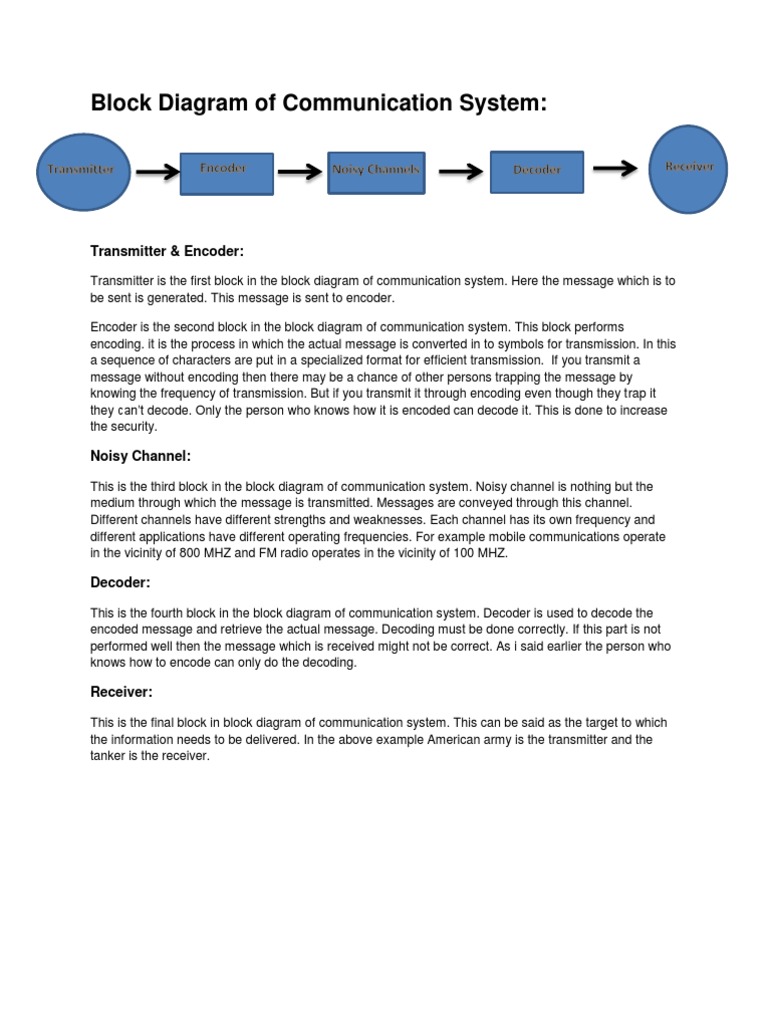 Block Diagram of Communication System:

Transmitter

Encoder

Noisy Channels

Decoder

Receiver

Transmitter & Encoder:

Transmitter is the first block in the block diagram of communication system. Here the message which is to be sent is generated. This message is sent to encoder.

Encoder is the second block in the block diagram of communication system. This block performs encoding. it is the process in which the actual message is converted in to symbols for transmission. In this a sequence of characters are put in a specialized format for efficient transmission. If you transmit a message without encoding then there may be a chance of other persons trapping the message by knowing the frequency of transmission. But if you transmit it through encoding even though they trap it they can't decode. Only the person who knows how it is encoded can decode it. This is done to increase the security.

Noisy Channel:

This is the third block in the block diagram of communication system. Noisy channel is nothing but the medium through which the message is transmitted. Messages are conveyed through this channel. Different channels have different strengths and weaknesses. Each channel has its own frequency and different applications have different operating frequencies. For example mobile communications operate in the vicinity of 800 MHZ and FM radio operates in the vicinity of 100 MHZ.

Decoder:

This is the fourth block in the block diagram of communication system. Decoder is used to decode the encoded message and retrieve the actual message. Decoding must be done correctly. If this part is not performed well then the message which is received might not be correct. As i said earlier the person who knows how to encode can only do the decoding.

Receiver:

This is the final block in block diagram of communication system. This can be said as the target to which the information needs to be delivered. In the above example American army is the transmitter and the tanker is the receiver.